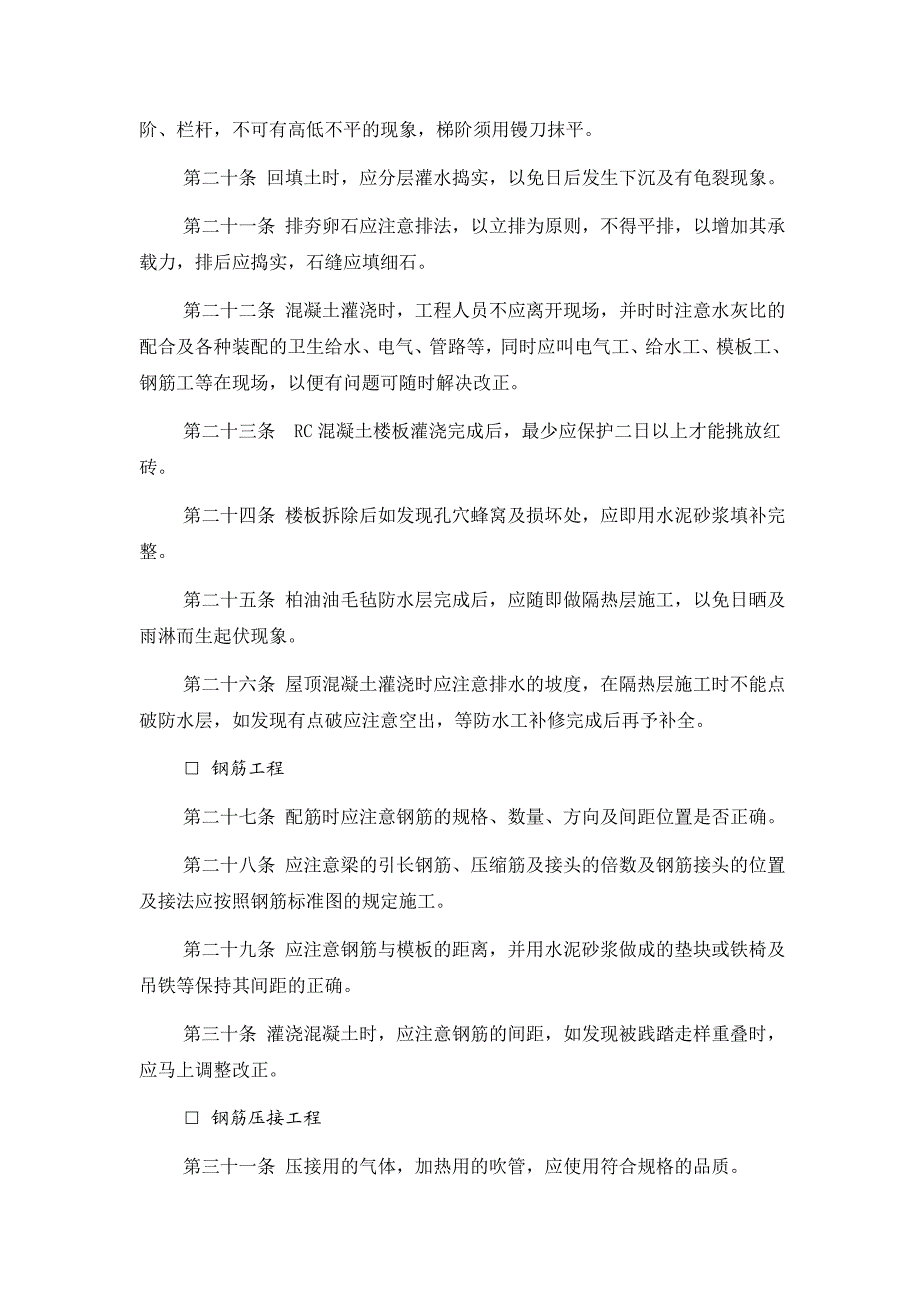 阶、栏杆，不可有高低不平的现象，梯阶须用镘刀抹平。

第二十条 回填土时，应分层灌水捣实，以免日后发生下沉及有龟裂现象。

第二十一条 排夯卵石应注意排法，以立排为原则，不得平排，以增加其承载力，排后应捣实，石缝应填细石。

第二十二条 混凝土灌浇时，工程人员不应离开现场，并时时注意水灰比的配合及各种装配的卫生给水、电气、管路等，同时应叫电气工、给水工、模板工、钢筋工等在现场，以便有问题可随时解决改正。

第二十三条 RC 混凝土楼板灌浇完成后，最少应保护二日以上才能挑放红砖。

第二十四条 楼板拆除后如发现孔穴蜂窝及损坏处，应即用水泥砂浆填补完整。

第二十五条 柏油油毛毡防水层完成后，应随即做隔热层施工，以免日晒及雨淋而生起伏现象。

第二十六条 屋顶混凝土灌浇时应注意排水的坡度，在隔热层施工时不能点破防水层，如发现有点破应注意空出，等防水工补修完成后再予补全。

□ 钢筋工程

第二十七条 配筋时应注意钢筋的规格、数量、方向及间距位置是否正确。

第二十八条 应注意梁的引长钢筋、压缩筋及接头的倍数及钢筋接头的位置及接法应按照钢筋标准图的规定施工。

第二十九条 应注意钢筋与模板的距离，并用水泥砂浆做成的垫块或铁椅及吊铁等保持其间距的正确。

第三十条 灌浇混凝土时，应注意钢筋的间距，如发现被践踏走样重叠时，应马上调整改正。

□ 钢筋压接工程

第三十一条 压接用的气体，加热用的吹管，应使用符合规格的品质。